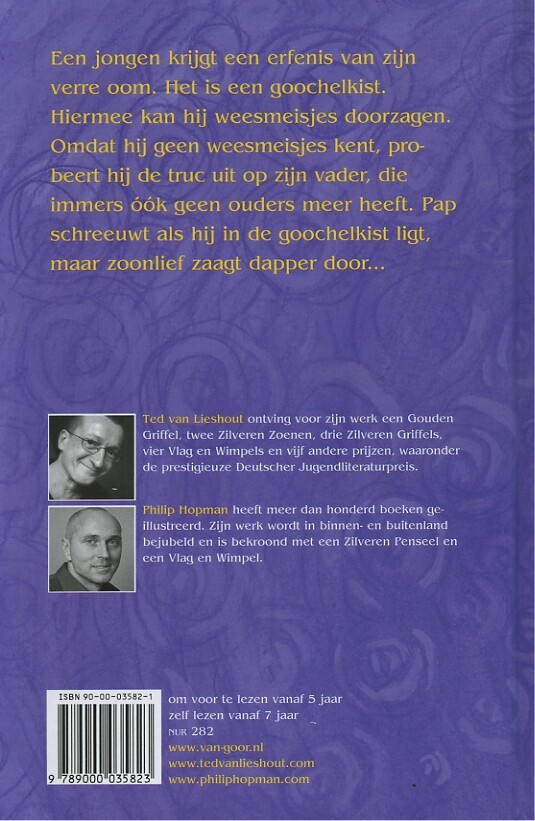 Een jongen krijgt een erfenis van zijn verre oom. Het is een goochelkist. Hiermee kan hij weesmeisjes doorzagen. Omdat hij geen weesmeisjes kent, probeert hij de truc uit op zijn vader, die immers óók geen ouders meer heeft. Pap schreeuwt als hij in de goochelkist ligt, maar zoonlief zaagt dapper door...

Ted van Lieshout ontving voor zijn werk een Gouden Griffel, twee Zilveren Zoenen, drie Zilveren Griffels, vier Vlag en Wimpels en vijf andere prijzen, waaronder de prestigieuze Deutscher Jugendliteraturpreis.

Philip Hopman heeft meer dan honderd boeken geïllustreerd. Zijn werk wordt in binnen- en buitenland bejubeld en is bekroond met een Zilveren Penseel en een Vlag en Wimpel.

ISBN 90-00-03582-1

9 789000 035823

om voor te lezen vanaf 5 jaar
zelf lezen vanaf 7 jaar
NUR 282
www.van-goor.nl
www.tedvanlieshout.com
www.philiphopman.com